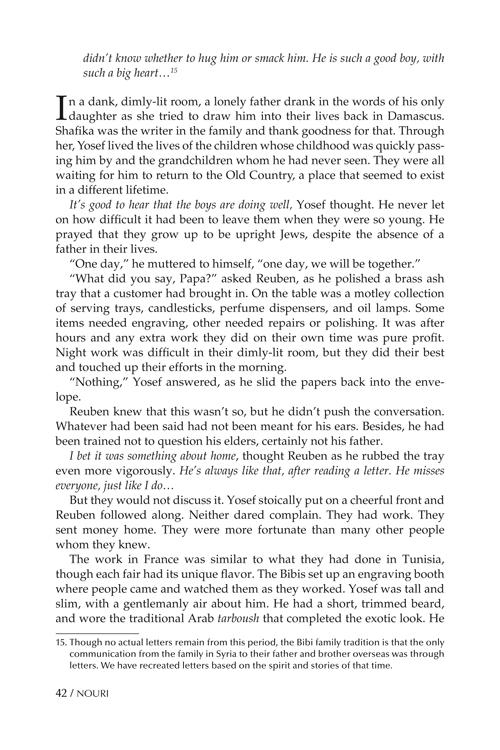 didn't know whether to hug him or smack him. He is such a good boy, with such a big heart…$^{15}$

In a dank, dimly-lit room, a lonely father drank in the words of his only daughter as she tried to draw him into their lives back in Damascus. Shafika was the writer in the family and thank goodness for that. Through her, Yosef lived the lives of the children whose childhood was quickly passing him by and the grandchildren whom he had never seen. They were all waiting for him to return to the Old Country, a place that seemed to exist in a different lifetime.

It's good to hear that the boys are doing well, Yosef thought. He never let on how difficult it had been to leave them when they were so young. He prayed that they grow up to be upright Jews, despite the absence of a father in their lives.

"One day," he muttered to himself, "one day, we will be together."

"What did you say, Papa?" asked Reuben, as he polished a brass ash tray that a customer had brought in. On the table was a motley collection of serving trays, candlesticks, perfume dispensers, and oil lamps. Some items needed engraving, other needed repairs or polishing. It was after hours and any extra work they did on their own time was pure profit. Night work was difficult in their dimly-lit room, but they did their best and touched up their efforts in the morning.

"Nothing," Yosef answered, as he slid the papers back into the envelope.

Reuben knew that this wasn't so, but he didn't push the conversation. Whatever had been said had not been meant for his ears. Besides, he had been trained not to question his elders, certainly not his father.

I bet it was something about home, thought Reuben as he rubbed the tray even more vigorously. He's always like that, after reading a letter. He misses everyone, just like I do…

But they would not discuss it. Yosef stoically put on a cheerful front and Reuben followed along. Neither dared complain. They had work. They sent money home. They were more fortunate than many other people whom they knew.

The work in France was similar to what they had done in Tunisia, though each fair had its unique flavor. The Bibis set up an engraving booth where people came and watched them as they worked. Yosef was tall and slim, with a gentlemanly air about him. He had a short, trimmed beard, and wore the traditional Arab tarboush that completed the exotic look. He

15. Though no actual letters remain from this period, the Bibi family tradition is that the only communication from the family in Syria to their father and brother overseas was through letters. We have recreated letters based on the spirit and stories of that time.

42 / NOURI